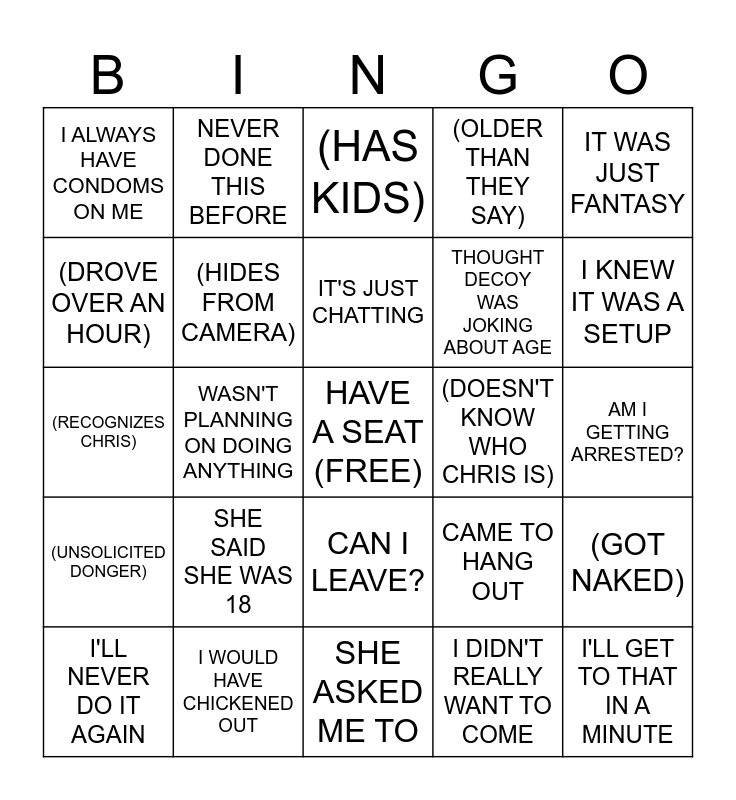 | B | I | N | G | O |
|---|---|---|---|---|
| I ALWAYS HAVE CONDOMS ON ME | NEVER DONE THIS BEFORE | (HAS KIDS) | (OLDER THAN THEY SAY) | IT WAS JUST FANTASY |
| (DROVE OVER AN HOUR) | (HIDES FROM CAMERA) | IT'S JUST CHATTING | THOUGHT DECOY WAS JOKING ABOUT AGE | I KNEW IT WAS A SETUP |
| (RECOGNIZES CHRIS) | WASN'T PLANNING ON DOING ANYTHING | HAVE A SEAT (FREE) | (DOESN'T KNOW WHO CHRIS IS) | AM I GETTING ARRESTED? |
| (UNSOLICITED DONGER) | SHE SAID SHE WAS 18 | CAN I LEAVE? | CAME TO HANG OUT | (GOT NAKED) |
| I'LL NEVER DO IT AGAIN | I WOULD HAVE CHICKENED OUT | SHE ASKED ME TO | I DIDN'T REALLY WANT TO COME | I'LL GET TO THAT IN A MINUTE |